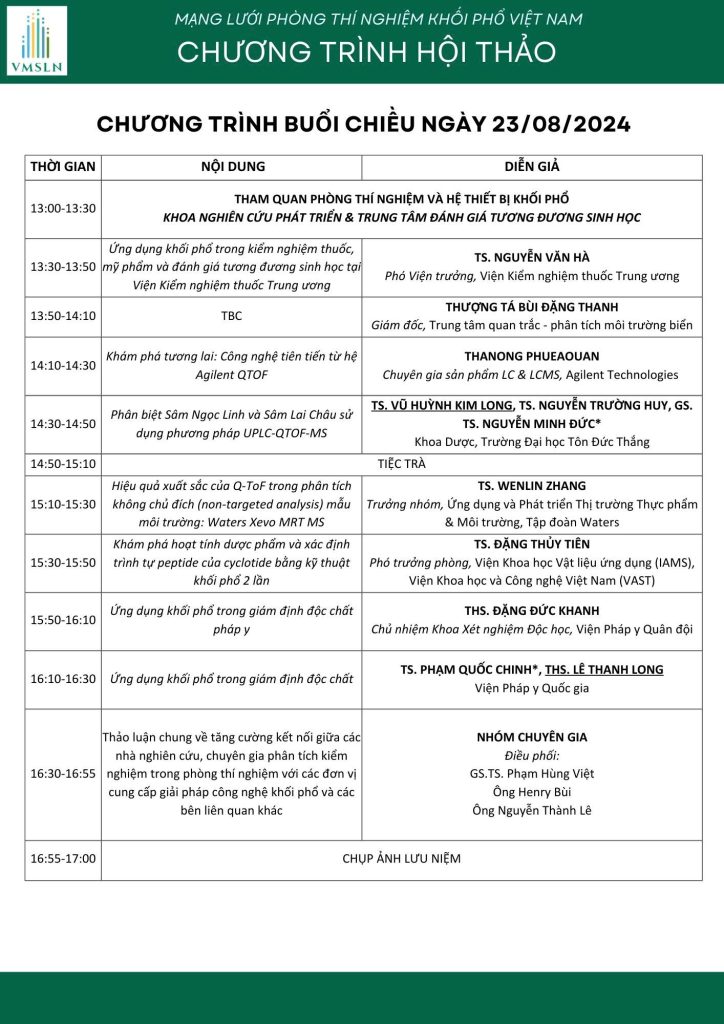 VMSLN

MẠNG LƯỚI PHÒNG THÍ NGHIỆM KHỐI PHỔ VIỆT NAM

CHƯƠNG TRÌNH HỘI THẢO

CHƯƠNG TRÌNH BUỔI CHIỀU NGÀY 23/08/2024

| THỜI GIAN | NỘI DUNG | DIỄN GIẢ |
|---|---|---|
| 13:00-13:30 | THAM QUAN PHÒNG THÍ NGHIỆM VÀ HỆ THIẾT BỊ KHỐI PHỔ KHOA NGHIÊN CỨU PHÁT TRIỂN & TRUNG TÂM ĐÁNH GIÁ TƯƠNG ĐƯƠNG SINH HỌC | |
| 13:30-13:50 | Ứng dụng khối phổ trong kiểm nghiệm thuốc, mỹ phẩm và đánh giá tương đương sinh học tại Viện Kiểm nghiệm thuốc Trung ương | TS. NGUYỄN VĂN HÀ Phó Viện trưởng, Viện Kiểm nghiệm thuốc Trung ương |
| 13:50-14:10 | TBC | THƯỢNG TÁ BÙI ĐẶNG THANH Giám đốc, Trung tâm quan trắc - phân tích môi trường biển |
| 14:10-14:30 | Khám phá tương lai: Công nghệ tiên tiến từ hệ Agilent QTOF | THANONG PHUEAOUAN Chuyên gia sản phẩm LC & LCMS, Agilent Technologies |
| 14:30-14:50 | Phân biệt Sâm Ngọc Linh và Sâm Lai Châu sử dụng phương pháp UPLC-QTOF-MS | TS. VŨ HUỲNH KIM LONG, TS. NGUYỄN TRƯỜNG HUY, GS. TS. NGUYỄN MINH ĐỨC* Khoa Dược, Trường Đại học Tôn Đức Thắng |
| 14:50-15:10 | TIỆC TRÀ | |
| 15:10-15:30 | Hiệu quả xuất sắc của Q-ToF trong phân tích không chủ đích (non-targeted analysis) mẫu môi trường: Waters Xevo MRT MS | TS. WENLIN ZHANG Trưởng nhóm, Ứng dụng và Phát triển Thị trường Thực phẩm & Môi trường, Tập đoàn Waters |
| 15:30-15:50 | Khám phá hoạt tính dược phẩm và xác định trình tự peptide của cyclotide bằng kỹ thuật khối phổ 2 lần | TS. ĐẶNG THỦY TIÊN Phó trưởng phòng, Viện Khoa học Vật liệu ứng dụng (IAMS), Viện Khoa học và Công nghệ Việt Nam (VAST) |
| 15:50-16:10 | Ứng dụng khối phổ trong giám định độc chất pháp y | THS. ĐẶNG ĐỨC KHANH Chủ nhiệm Khoa Xét nghiệm Độc học, Viện Pháp y Quân đội |
| 16:10-16:30 | Ứng dụng khối phổ trong giám định độc chất | TS. PHẠM QUỐC CHINH*, THS. LÊ THANH LONG Viện Pháp y Quốc gia |
| 16:30-16:55 | Thảo luận chung về tăng cường kết nối giữa các nhà nghiên cứu, chuyên gia phân tích kiểm nghiệm trong phòng thí nghiệm với các đơn vị cung cấp giải pháp công nghệ khối phổ và các bên liên quan khác | NHÓM CHUYÊN GIA Điều phối: GS.TS. Phạm Hùng Việt Ông Henry Bùi Ông Nguyễn Thành Lê |
| 16:55-17:00 | CHỤP ẢNH LƯU NIỆM | |